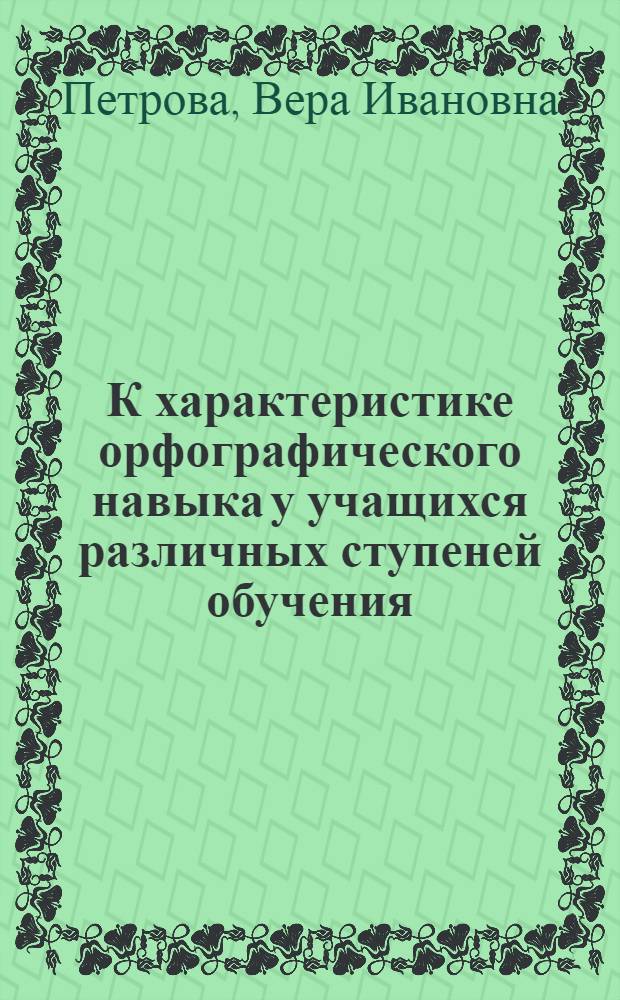 Петрова, Вера Ивановна

К характеристике орфографического навыка у учащихся различных ступеней обучения